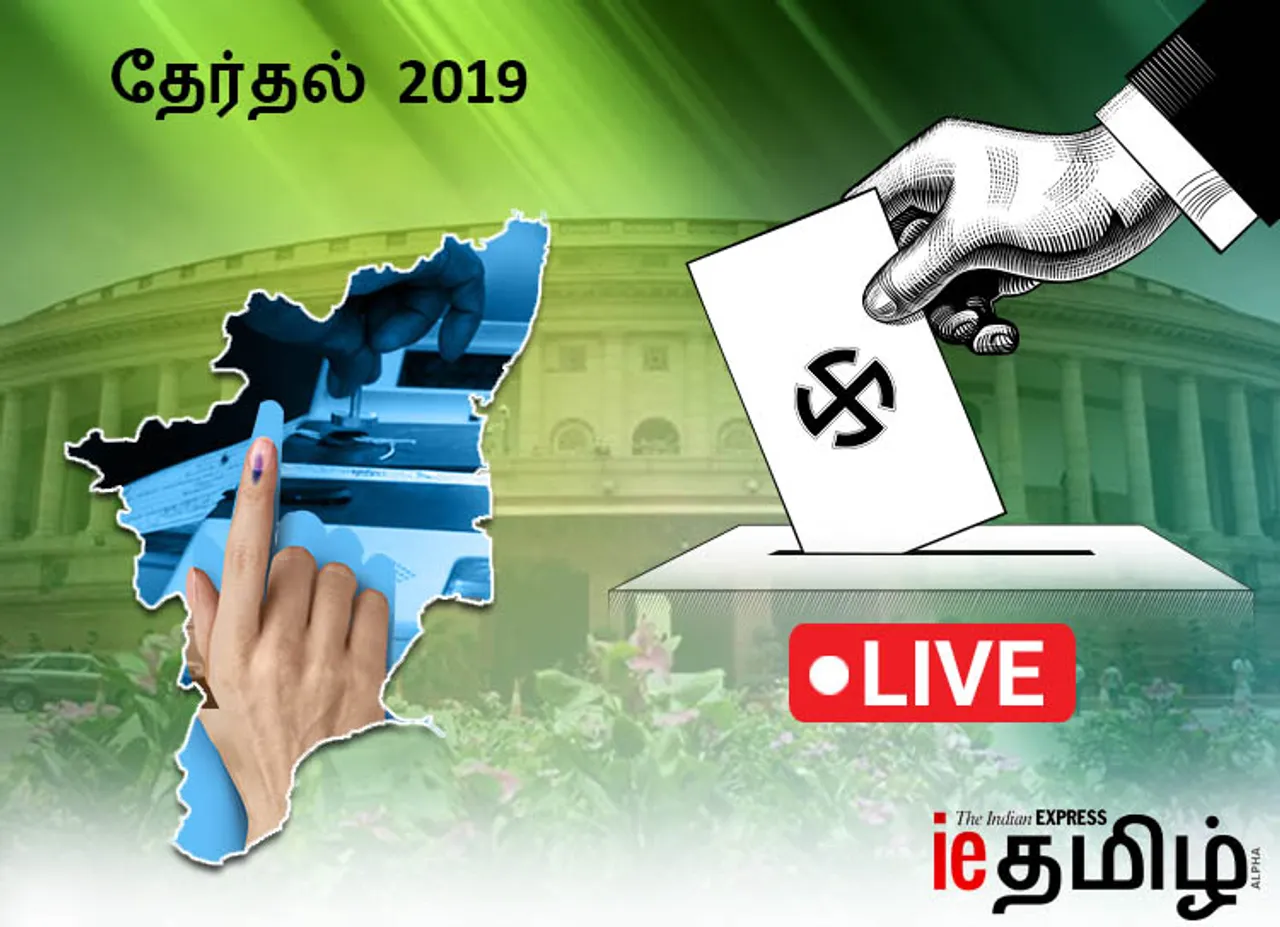 தேர்தல் 2019

LIVE

The Indian EXPRESS
ie தமிழ்
ALPHA